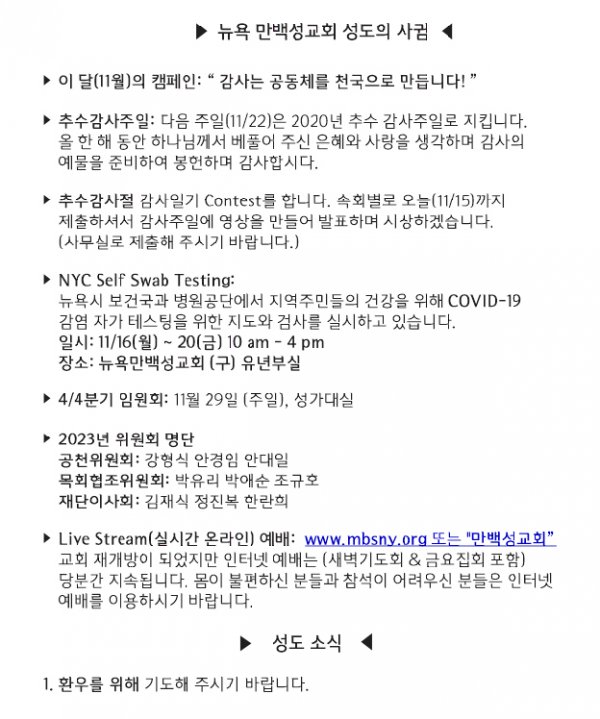 ▶ 뉴욕 만백성교회 성도의 사귐 ◀

▶ 이 달(11월)의 캠페인: " 감사는 공동체를 천국으로 만듭니다! "

▶ 추수감사주일: 다음 주일(11/22)은 2020년 추수 감사주일로 지킵니다. 올 한 해 동안 하나님께서 베풀어 주신 은혜와 사랑을 생각하며 감사의 예물을 준비하여 봉헌하며 감사합시다.

▶ 추수감사절 감사일기 Contest를 합니다. 속회별로 오늘(11/15)까지 제출하셔서 감사주일에 영상을 만들어 발표하며 시상하겠습니다. (사무실로 제출해 주시기 바랍니다.)

▶ NYC Self Swab Testing:
뉴욕시 보건국과 병원공단에서 지역주민들의 건강을 위해 COVID-19 감염 자가 테스팅을 위한 지도와 검사를 실시하고 있습니다.
일시: 11/16(월) ~ 20(금) 10 am - 4 pm
장소: 뉴욕만백성교회 (구) 유년부실

▶ 4/4분기 임원회: 11월 29일 (주일), 성가대실

▶ 2023년 위원회 명단
공천위원회: 강형식 안경임 안대일
목회협조위원회: 박유리 박애순 조규호
재단이사회: 김재식 정진복 한란희

▶ Live Stream(실시간 온라인) 예배: www.mbsny.org 또는 "만백성교회" 교회 재개방이 되었지만 인터넷 예배는 (새벽기도회 & 금요집회 포함) 당분간 지속됩니다. 몸이 불편하신 분들과 참석이 어려우신 분들은 인터넷 예배를 이용하시기 바랍니다.

▶ 성도 소식 ◀

1. 환우를 위해 기도해 주시기 바랍니다.